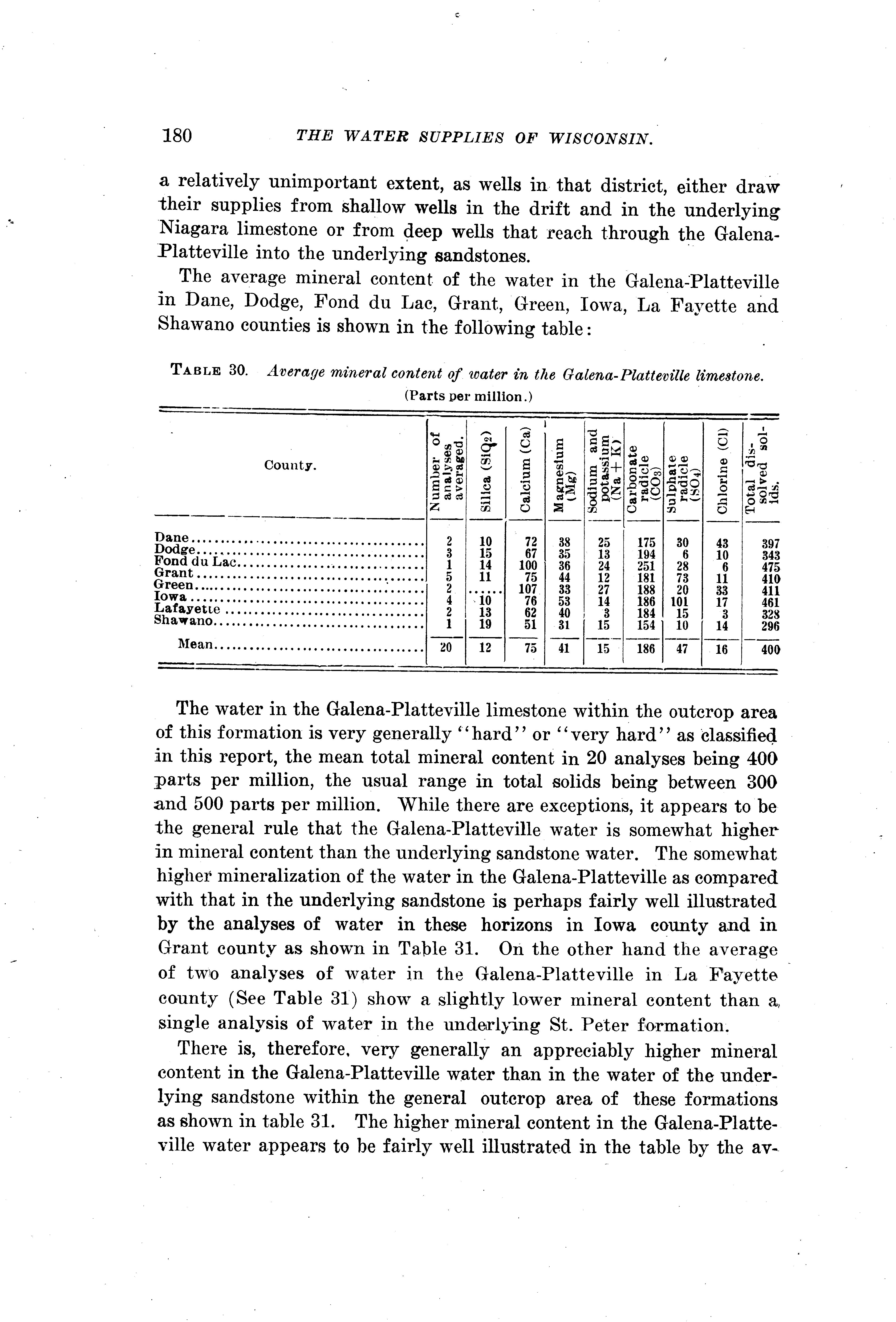 180 THE WATER SUPPLIES OF WISCONSIN.

a relatively unimportant extent, as wells in that district, either draw their supplies from shallow wells in the drift and in the underlying Niagara limestone or from deep wells that reach through the Galena-Platteville into the underlying sandstones.

The average mineral content of the water in the Galena-Platteville in Dane, Dodge, Fond du Lac, Grant, Green, Iowa, La Fayette and Shawano counties is shown in the following table:

TABLE 30. Average mineral content of water in the Galena-Platteville limestone. (Parts per million.)

| County. | Number of analyses averaged. | Silica ($SiO_2$) | Calcium (Ca) | Magnesium (Mg) | Sodium and potassium (Na+K) | Carbonate radicle ($CO_3$) | Sulphate radicle ($SO_4$) | Chlorine (Cl) | Total dissolved solids. |
|---|---|---|---|---|---|---|---|---|---|
| Dane | 2 | 10 | 72 | 38 | 25 | 175 | 30 | 43 | 397 |
| Dodge | 3 | 15 | 67 | 35 | 13 | 194 | 6 | 10 | 343 |
| Fond du Lac | 1 | 14 | 100 | 36 | 24 | 251 | 28 | 6 | 475 |
| Grant | 5 | 11 | 75 | 44 | 12 | 181 | 73 | 11 | 410 |
| Green | 2 | ...... | 107 | 33 | 27 | 188 | 20 | 33 | 411 |
| Iowa | 4 | 10 | 76 | 53 | 14 | 186 | 101 | 17 | 461 |
| Lafayette | 2 | 13 | 62 | 40 | 3 | 184 | 15 | 3 | 328 |
| Shawano | 1 | 19 | 51 | 31 | 15 | 154 | 10 | 14 | 296 |
| Mean | 20 | 12 | 75 | 41 | 15 | 186 | 47 | 16 | 400 |

The water in the Galena-Platteville limestone within the outcrop area of this formation is very generally "hard" or "very hard" as classified in this report, the mean total mineral content in 20 analyses being 400 parts per million, the usual range in total solids being between 300 and 500 parts per million. While there are exceptions, it appears to be the general rule that the Galena-Platteville water is somewhat higher in mineral content than the underlying sandstone water. The somewhat higher mineralization of the water in the Galena-Platteville as compared with that in the underlying sandstone is perhaps fairly well illustrated by the analyses of water in these horizons in Iowa county and in Grant county as shown in Table 31. On the other hand the average of two analyses of water in the Galena-Platteville in La Fayette county (See Table 31) show a slightly lower mineral content than a single analysis of water in the underlying St. Peter formation.

There is, therefore, very generally an appreciably higher mineral content in the Galena-Platteville water than in the water of the underlying sandstone within the general outcrop area of these formations as shown in table 31. The higher mineral content in the Galena-Platteville water appears to be fairly well illustrated in the table by the av-